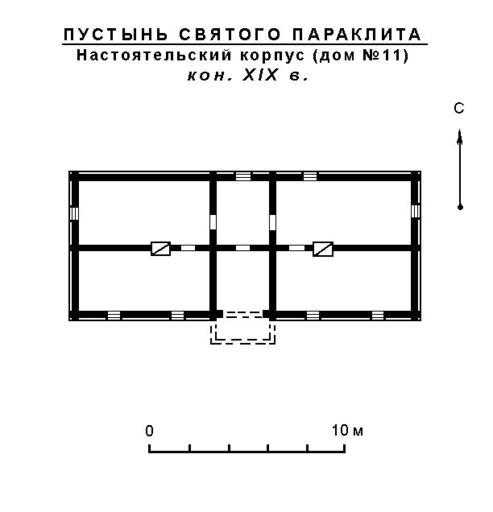 ПУСТЫНЬ СВЯТОГО ПАРАКЛИТА
Настоятельский корпус (дом №11)
кон. XIX в.

С

0
10 м